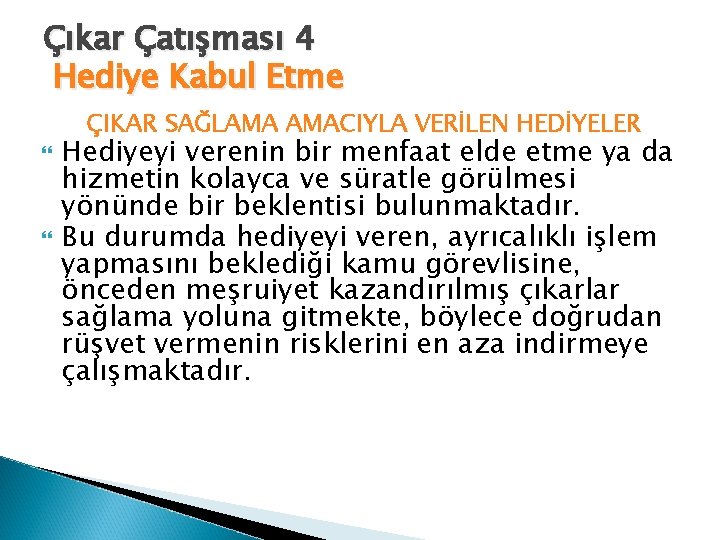 Çıkar Çatışması 4
Hediye Kabul Etme

ÇIKAR SAĞLAMA AMACIYLA VERİLEN HEDİYELER

Hediyeyi verenin bir menfaat elde etme ya da hizmetin kolayca ve süratle görülmesi yönünde bir beklentisi bulunmaktadır.

Bu durumda hediyeyi veren, ayrıcalıklı işlem yapmasını beklediği kamu görevlisine, önceden meşruiyet kazandırılmış çıkarlar sağlama yoluna gitmekte, böylece doğrudan rüşvet vermenin risklerini en aza indirmeye çalışmaktadır.